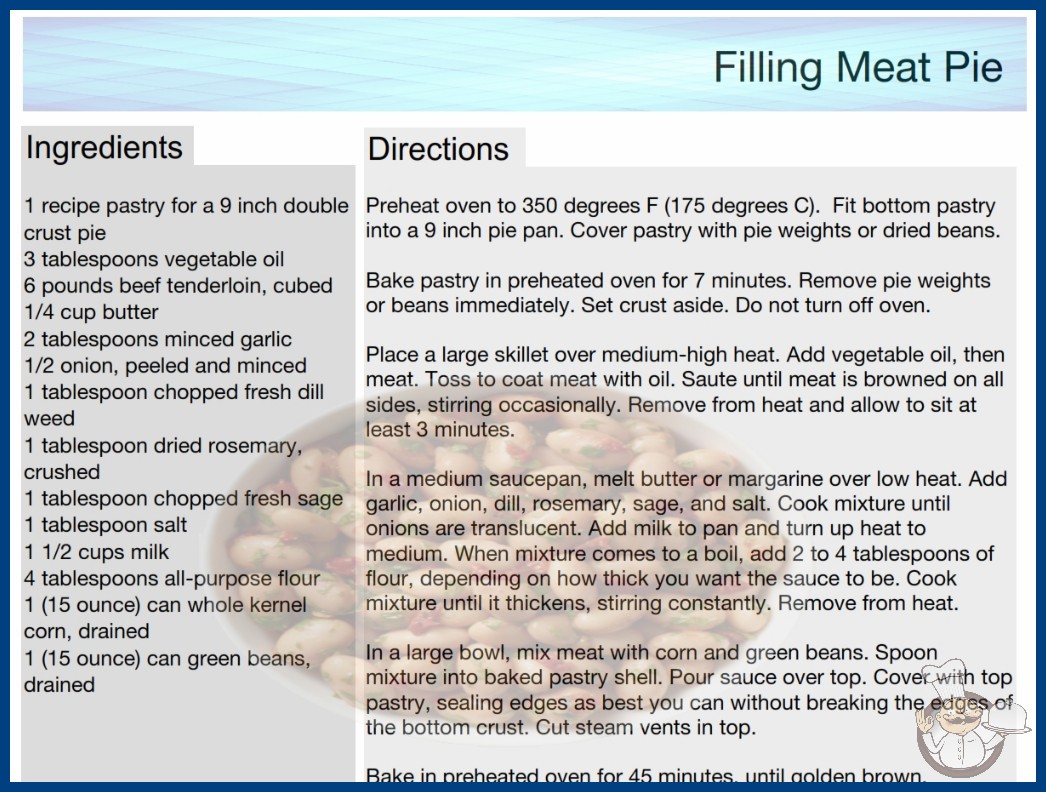 Filling Meat Pie

Ingredients

1 recipe pastry for a 9 inch double crust pie
3 tablespoons vegetable oil
6 pounds beef tenderloin, cubed
1/4 cup butter
2 tablespoons minced garlic
1/2 onion, peeled and minced
1 tablespoon chopped fresh dill weed
1 tablespoon dried rosemary, crushed
1 tablespoon chopped fresh sage
1 tablespoon salt
1 1/2 cups milk
4 tablespoons all-purpose flour
1 (15 ounce) can whole kernel corn, drained
1 (15 ounce) can green beans, drained

Directions

Preheat oven to 350 degrees F (175 degrees C). Fit bottom pastry into a 9 inch pie pan. Cover pastry with pie weights or dried beans.

Bake pastry in preheated oven for 7 minutes. Remove pie weights or beans immediately. Set crust aside. Do not turn off oven.

Place a large skillet over medium-high heat. Add vegetable oil, then meat. Toss to coat meat with oil. Saute until meat is browned on all sides, stirring occasionally. Remove from heat and allow to sit at least 3 minutes.

In a medium saucepan, melt butter or margarine over low heat. Add garlic, onion, dill, rosemary, sage, and salt. Cook mixture until onions are translucent. Add milk to pan and turn up heat to medium. When mixture comes to a boil, add 2 to 4 tablespoons of flour, depending on how thick you want the sauce to be. Cook mixture until it thickens, stirring constantly. Remove from heat.

In a large bowl, mix meat with corn and green beans. Spoon mixture into baked pastry shell. Pour sauce over top. Cover with top pastry, sealing edges as best you can without breaking the edges of the bottom crust. Cut steam vents in top.

Bake in preheated oven for 45 minutes, until golden brown.